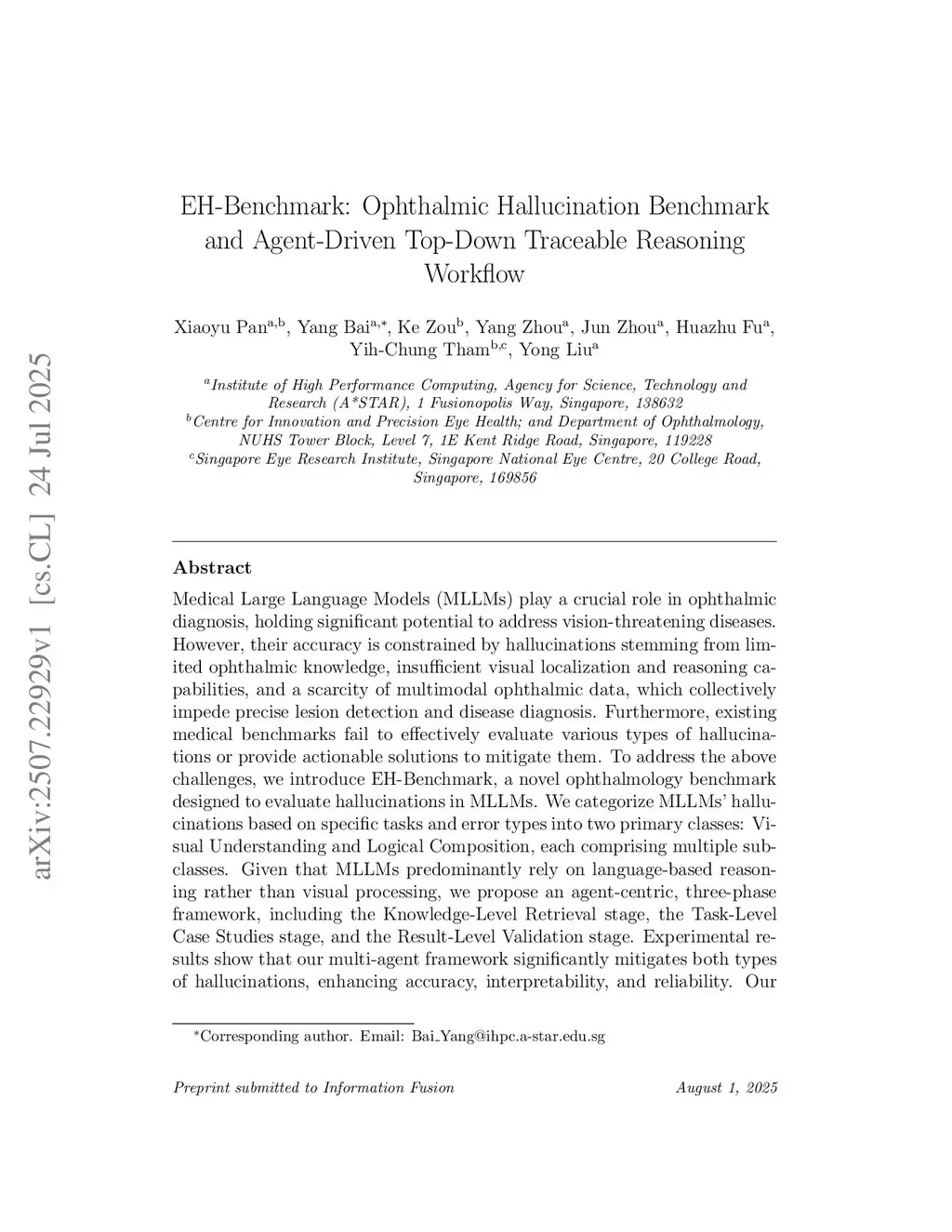 arXiv:2507.22929v1 [cs.CL] 24 Jul 2025

EH-Benchmark: Ophthalmic Hallucination Benchmark and Agent-Driven Top-Down Traceable Reasoning Workflow

Xiaoyu Pan$^{a,b}$, Yang Bai$^{a,*}$, Ke Zou$^{b}$, Yang Zhou$^{a}$, Jun Zhou$^{a}$, Huazhu Fu$^{a}$, Yih-Chung Tham$^{b,c}$, Yong Liu$^{a}$

$^{a}$Institute of High Performance Computing, Agency for Science, Technology and Research (A*STAR), 1 Fusionopolis Way, Singapore, 138632
$^{b}$Centre for Innovation and Precision Eye Health; and Department of Ophthalmology, NUHS Tower Block, Level 7, 1E Kent Ridge Road, Singapore, 119228
$^{c}$Singapore Eye Research Institute, Singapore National Eye Centre, 20 College Road, Singapore, 169856

Abstract

Medical Large Language Models (MLLMs) play a crucial role in ophthalmic diagnosis, holding significant potential to address vision-threatening diseases. However, their accuracy is constrained by hallucinations stemming from limited ophthalmic knowledge, insufficient visual localization and reasoning capabilities, and a scarcity of multimodal ophthalmic data, which collectively impede precise lesion detection and disease diagnosis. Furthermore, existing medical benchmarks fail to effectively evaluate various types of hallucinations or provide actionable solutions to mitigate them. To address the above challenges, we introduce EH-Benchmark, a novel ophthalmology benchmark designed to evaluate hallucinations in MLLMs. We categorize MLLMs' hallucinations based on specific tasks and error types into two primary classes: Visual Understanding and Logical Composition, each comprising multiple subclasses. Given that MLLMs predominantly rely on language-based reasoning rather than visual processing, we propose an agent-centric, three-phase framework, including the Knowledge-Level Retrieval stage, the Task-Level Case Studies stage, and the Result-Level Validation stage. Experimental results show that our multi-agent framework significantly mitigates both types of hallucinations, enhancing accuracy, interpretability, and reliability. Our

*Corresponding author. Email: Bai_Yang@ihpc.a-star.edu.sg

Preprint submitted to Information Fusion August 1, 2025